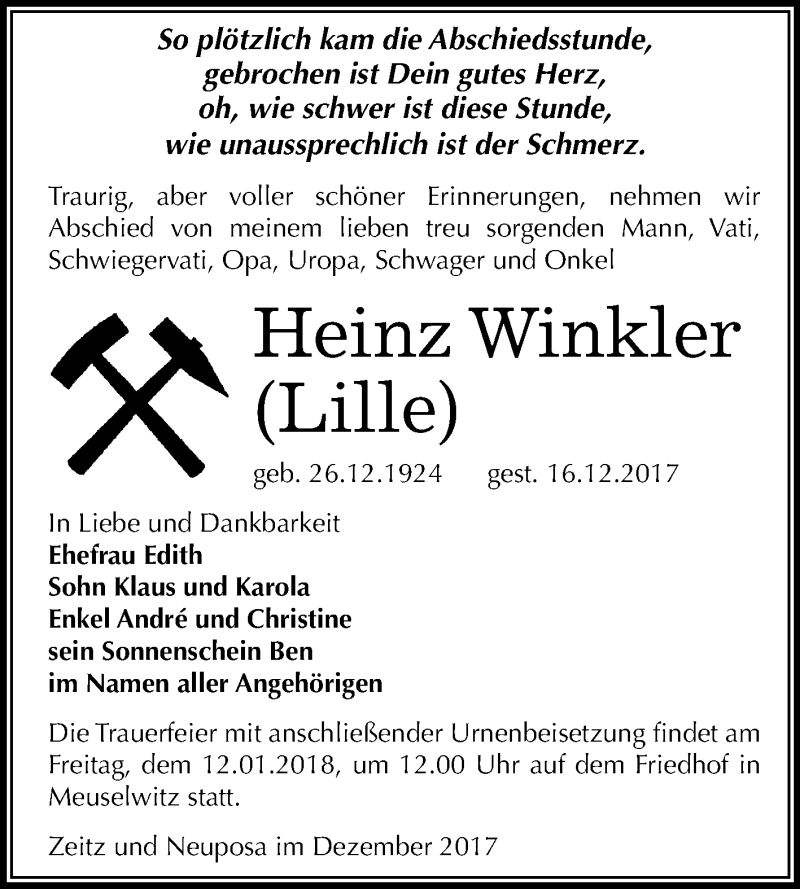 So plötzlich kam die Abschiedsstunde,
gebrochen ist Dein gutes Herz,
oh, wie schwer ist diese Stunde,
wie unaussprechlich ist der Schmerz.

Traurig, aber voller schöner Erinnerungen, nehmen wir Abschied von meinem lieben treu sorgenden Mann, Vati, Schwiegervati, Opa, Uropa, Schwager und Onkel

Heinz Winkler
(Lille)

geb. 26.12.1924 gest. 16.12.2017

In Liebe und Dankbarkeit
Ehefrau Edith
Sohn Klaus und Karola
Enkel André und Christine
sein Sonnenschein Ben
im Namen aller Angehörigen

Die Trauerfeier mit anschließender Urnenbeisetzung findet am Freitag, dem 12.01.2018, um 12.00 Uhr auf dem Friedhof in Meuselwitz statt.

Zeitz und Neuposa im Dezember 2017